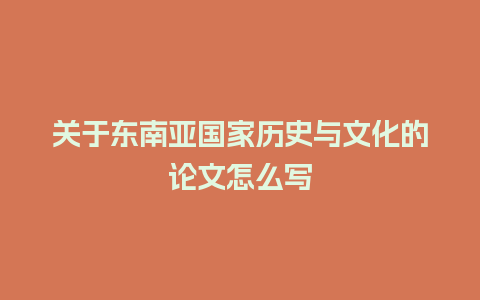 关于东南亚国家历史与文化的论文怎么写